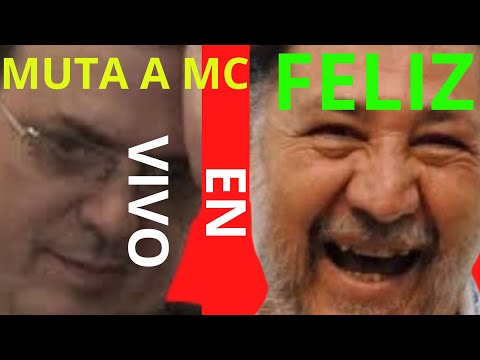 MUTA A MC
FELIZ
EN
VIVO